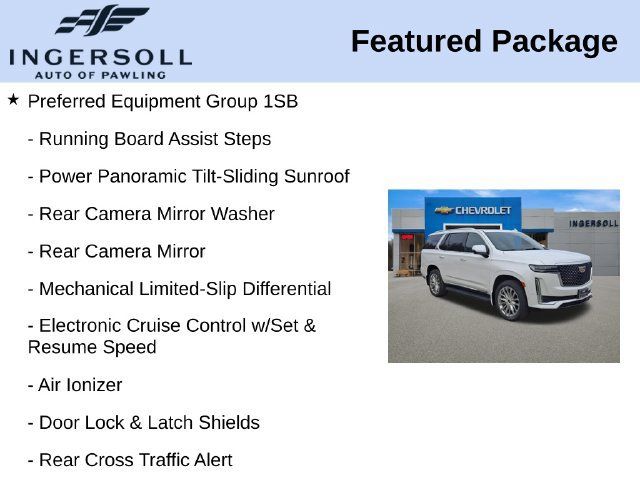 INGERSOLL
AUTO OF PAWLING

Featured Package

★ Preferred Equipment Group 1SB

- Running Board Assist Steps

- Power Panoramic Tilt-Sliding Sunroof

- Rear Camera Mirror Washer

- Rear Camera Mirror

- Mechanical Limited-Slip Differential

- Electronic Cruise Control w/Set & Resume Speed

- Air Ionizer

- Door Lock & Latch Shields

- Rear Cross Traffic Alert

CHEVROLET

INGERSOLL